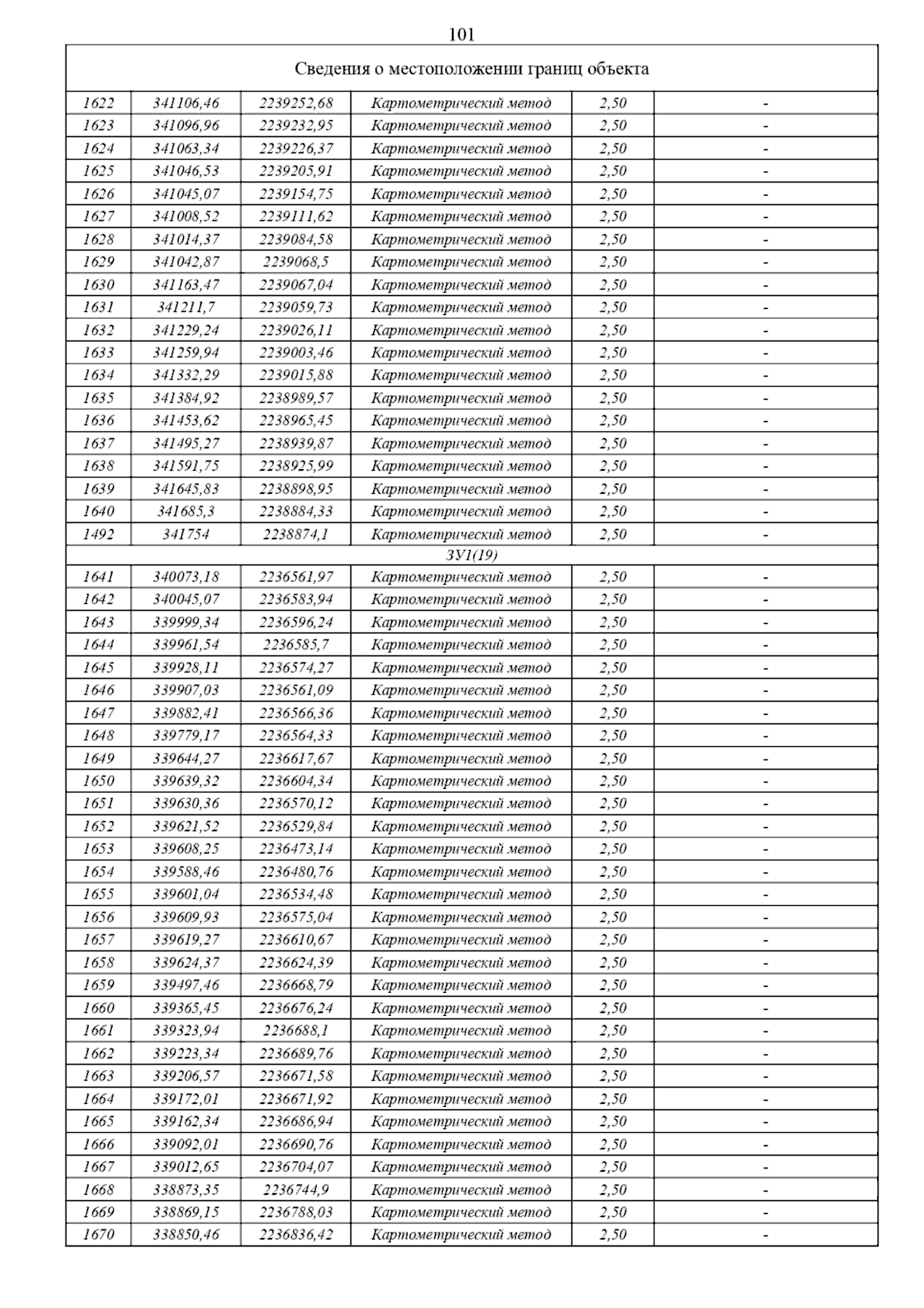 101

| Сведения о местоположении границ объекта | | | | | |
|---|---|---|---|---|---|
| 1622 | 341106,46 | 2239252,68 | Картометрический метод | 2,50 | - |
| 1623 | 341096,96 | 2239232,95 | Картометрический метод | 2,50 | - |
| 1624 | 341063,34 | 2239226,37 | Картометрический метод | 2,50 | - |
| 1625 | 341046,53 | 2239205,91 | Картометрический метод | 2,50 | - |
| 1626 | 341045,07 | 2239154,75 | Картометрический метод | 2,50 | - |
| 1627 | 341008,52 | 2239111,62 | Картометрический метод | 2,50 | - |
| 1628 | 341014,37 | 2239084,58 | Картометрический метод | 2,50 | - |
| 1629 | 341042,87 | 2239068,5 | Картометрический метод | 2,50 | - |
| 1630 | 341163,47 | 2239067,04 | Картометрический метод | 2,50 | - |
| 1631 | 341211,7 | 2239059,73 | Картометрический метод | 2,50 | - |
| 1632 | 341229,24 | 2239026,11 | Картометрический метод | 2,50 | - |
| 1633 | 341259,94 | 2239003,46 | Картометрический метод | 2,50 | - |
| 1634 | 341332,29 | 2239015,88 | Картометрический метод | 2,50 | - |
| 1635 | 341384,92 | 2238989,57 | Картометрический метод | 2,50 | - |
| 1636 | 341453,62 | 2238965,45 | Картометрический метод | 2,50 | - |
| 1637 | 341495,27 | 2238939,87 | Картометрический метод | 2,50 | - |
| 1638 | 341591,75 | 2238925,99 | Картометрический метод | 2,50 | - |
| 1639 | 341645,83 | 2238898,95 | Картометрический метод | 2,50 | - |
| 1640 | 341685,3 | 2238884,33 | Картометрический метод | 2,50 | - |
| 1492 | 341754 | 2238874,1 | Картометрический метод | 2,50 | - |
| ЗУ1(19) | | | | | |
| 1641 | 340073,18 | 2236561,97 | Картометрический метод | 2,50 | - |
| 1642 | 340045,07 | 2236583,94 | Картометрический метод | 2,50 | - |
| 1643 | 339999,34 | 2236596,24 | Картометрический метод | 2,50 | - |
| 1644 | 339961,54 | 2236585,7 | Картометрический метод | 2,50 | - |
| 1645 | 339928,11 | 2236574,27 | Картометрический метод | 2,50 | - |
| 1646 | 339907,03 | 2236561,09 | Картометрический метод | 2,50 | - |
| 1647 | 339882,41 | 2236566,36 | Картометрический метод | 2,50 | - |
| 1648 | 339779,17 | 2236564,33 | Картометрический метод | 2,50 | - |
| 1649 | 339644,27 | 2236617,67 | Картометрический метод | 2,50 | - |
| 1650 | 339639,32 | 2236604,34 | Картометрический метод | 2,50 | - |
| 1651 | 339630,36 | 2236570,12 | Картометрический метод | 2,50 | - |
| 1652 | 339621,52 | 2236529,84 | Картометрический метод | 2,50 | - |
| 1653 | 339608,25 | 2236473,14 | Картометрический метод | 2,50 | - |
| 1654 | 339588,46 | 2236480,76 | Картометрический метод | 2,50 | - |
| 1655 | 339601,04 | 2236534,48 | Картометрический метод | 2,50 | - |
| 1656 | 339609,93 | 2236575,04 | Картометрический метод | 2,50 | - |
| 1657 | 339619,27 | 2236610,67 | Картометрический метод | 2,50 | - |
| 1658 | 339624,37 | 2236624,39 | Картометрический метод | 2,50 | - |
| 1659 | 339497,46 | 2236668,79 | Картометрический метод | 2,50 | - |
| 1660 | 339365,45 | 2236676,24 | Картометрический метод | 2,50 | - |
| 1661 | 339323,94 | 2236688,1 | Картометрический метод | 2,50 | - |
| 1662 | 339223,34 | 2236689,76 | Картометрический метод | 2,50 | - |
| 1663 | 339206,57 | 2236671,58 | Картометрический метод | 2,50 | - |
| 1664 | 339172,01 | 2236671,92 | Картометрический метод | 2,50 | - |
| 1665 | 339162,34 | 2236686,94 | Картометрический метод | 2,50 | - |
| 1666 | 339092,01 | 2236690,76 | Картометрический метод | 2,50 | - |
| 1667 | 339012,65 | 2236704,07 | Картометрический метод | 2,50 | - |
| 1668 | 338873,35 | 2236744,9 | Картометрический метод | 2,50 | - |
| 1669 | 338869,15 | 2236788,03 | Картометрический метод | 2,50 | - |
| 1670 | 338850,46 | 2236836,42 | Картометрический метод | 2,50 | - |